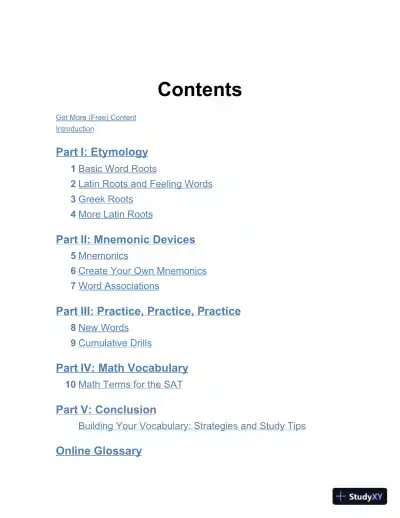 Contents

Get More (Free) Content
Introduction

Part I: Etymology
1 Basic Word Roots
2 Latin Roots and Feeling Words
3 Greek Roots
4 More Latin Roots

Part II: Mnemonic Devices
5 Mnemonics
6 Create Your Own Mnemonics
7 Word Associations

Part III: Practice, Practice, Practice
8 New Words
9 Cumulative Drills

Part IV: Math Vocabulary
10 Math Terms for the SAT

Part V: Conclusion
Building Your Vocabulary: Strategies and Study Tips

Online Glossary

StudyXY